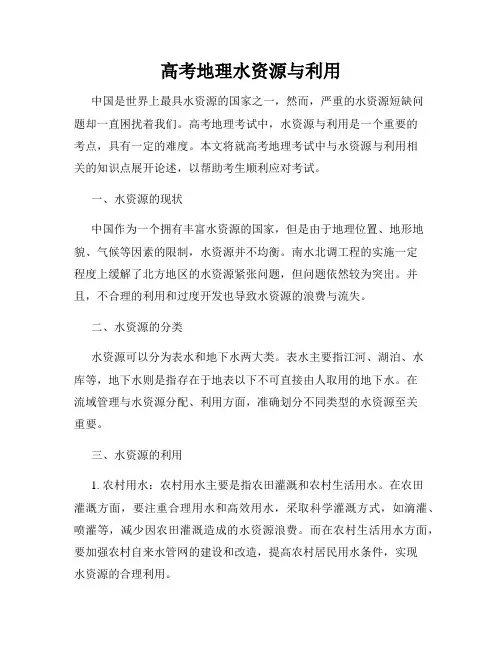 高考地理水资源与利用

中国是世界上最具水资源的国家之一，然而，严重的水资源短缺问题却一直困扰着我们。高考地理考试中，水资源与利用是一个重要的考点，具有一定的难度。本文将就高考地理考试中与水资源与利用相关的知识点展开论述，以帮助考生顺利应对考试。

一、水资源的现状

中国作为一个拥有丰富水资源的国家，但是由于地理位置、地形地貌、气候等因素的限制，水资源并不均衡。南水北调工程的实施一定程度上缓解了北方地区的水资源紧张问题，但问题依然较为突出。并且，不合理的利用和过度开发也导致水资源的浪费与流失。

二、水资源的分类

水资源可以分为表水和地下水两大类。表水主要指江河、湖泊、水库等，地下水则是指存在于地表以下不可直接由人取用的地下水。在流域管理与水资源分配、利用方面，准确划分不同类型的水资源至关重要。

三、水资源的利用

1. 农村用水：农村用水主要是指农田灌溉和农村生活用水。在农田灌溉方面，要注重合理用水和高效用水，采取科学灌溉方式，如滴灌、喷灌等，减少因农田灌溉造成的水资源浪费。而在农村生活用水方面，要加强农村自来水管网的建设和改造，提高农村居民用水条件，实现水资源的合理利用。